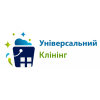 Універсальний
Клінінг